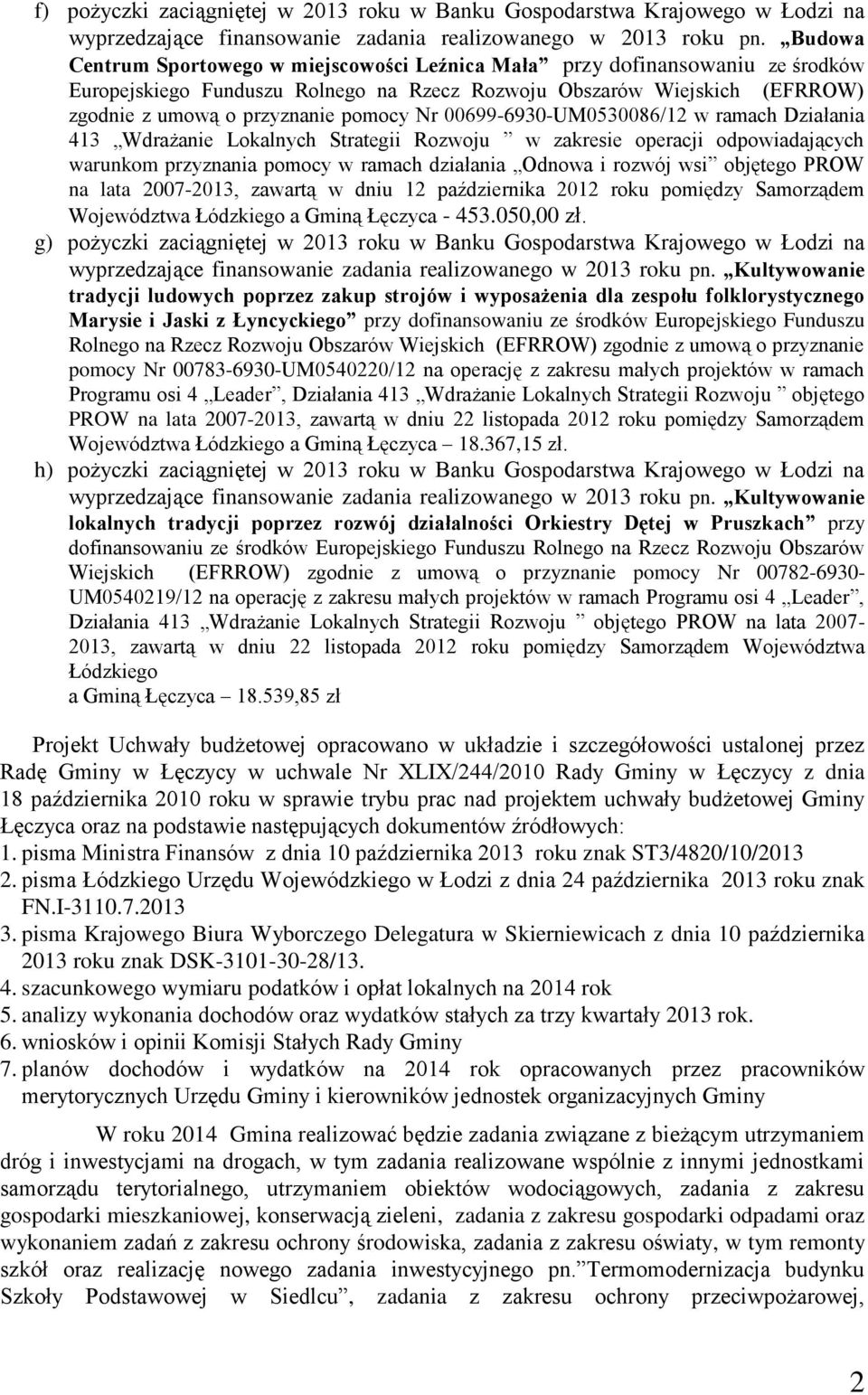 f) pożyczki zaciągniętej w 2013 roku w Banku Gospodarstwa Krajowego w Łodzi na wyprzedzające finansowanie zadania realizowanego w 2013 roku pn. „Budowa Centrum Sportowego w miejscowości Leźnica Mała” przy dofinansowaniu ze środków Europejskiego Funduszu Rolnego na Rzecz Rozwoju Obszarów Wiejskich (EFRROW) zgodnie z umową o przyznanie pomocy Nr 00699-6930-UM0530086/12 w ramach Działania 413 „Wdrażanie Lokalnych Strategii Rozwoju ” w zakresie operacji odpowiadających warunkom przyznania pomocy w ramach działania „Odnowa i rozwój wsi” objętego PROW na lata 2007-2013, zawartą w dniu 12 października 2012 roku pomiędzy Samorządem Województwa Łódzkiego a Gminą Łęczyca - 453.050,00 zł.

g) pożyczki zaciągniętej w 2013 roku w Banku Gospodarstwa Krajowego w Łodzi na wyprzedzające finansowanie zadania realizowanego w 2013 roku pn. „Kultywowanie tradycji ludowych poprzez zakup strojów i wyposażenia dla zespołu folklorystycznego Marysie i Jaski z Łyncyckiego” przy dofinansowaniu ze środków Europejskiego Funduszu Rolnego na Rzecz Rozwoju Obszarów Wiejskich (EFRROW) zgodnie z umową o przyznanie pomocy Nr 00783-6930-UM0540220/12 na operację z zakresu małych projektów w ramach Programu osi 4 „Leader”, Działania 413 „Wdrażanie Lokalnych Strategii Rozwoju ” objętego PROW na lata 2007-2013, zawartą w dniu 22 listopada 2012 roku pomiędzy Samorządem Województwa Łódzkiego a Gminą Łęczyca – 18.367,15 zł.

h) pożyczki zaciągniętej w 2013 roku w Banku Gospodarstwa Krajowego w Łodzi na wyprzedzające finansowanie zadania realizowanego w 2013 roku pn. „Kultywowanie lokalnych tradycji poprzez rozwój działalności Orkiestry Dętej w Pruszkach” przy dofinansowaniu ze środków Europejskiego Funduszu Rolnego na Rzecz Rozwoju Obszarów Wiejskich (EFRROW) zgodnie z umową o przyznanie pomocy Nr 00782-6930-UM0540219/12 na operację z zakresu małych projektów w ramach Programu osi 4 „Leader”, Działania 413 „Wdrażanie Lokalnych Strategii Rozwoju ” objętego PROW na lata 2007-2013, zawartą w dniu 22 listopada 2012 roku pomiędzy Samorządem Województwa Łódzkiego
a Gminą Łęczyca – 18.539,85 zł

Projekt Uchwały budżetowej opracowano w układzie i szczegółowości ustalonej przez Radę Gminy w Łęczycy w uchwale Nr XLIX/244/2010 Rady Gminy w Łęczycy z dnia 18 października 2010 roku w sprawie trybu prac nad projektem uchwały budżetowej Gminy Łęczyca oraz na podstawie następujących dokumentów źródłowych:
1. pisma Ministra Finansów z dnia 10 października 2013 roku znak ST3/4820/10/2013
2. pisma Łódzkiego Urzędu Wojewódzkiego w Łodzi z dnia 24 października 2013 roku znak FN.I-3110.7.2013
3. pisma Krajowego Biura Wyborczego Delegatura w Skierniewicach z dnia 10 października 2013 roku znak DSK-3101-30-28/13.
4. szacunkowego wymiaru podatków i opłat lokalnych na 2014 rok
5. analizy wykonania dochodów oraz wydatków stałych za trzy kwartały 2013 rok.
6. wniosków i opinii Komisji Stałych Rady Gminy
7. planów dochodów i wydatków na 2014 rok opracowanych przez pracowników merytorycznych Urzędu Gminy i kierowników jednostek organizacyjnych Gminy

W roku 2014 Gmina realizować będzie zadania związane z bieżącym utrzymaniem dróg i inwestycjami na drogach, w tym zadania realizowane wspólnie z innymi jednostkami samorządu terytorialnego, utrzymaniem obiektów wodociągowych, zadania z zakresu gospodarki mieszkaniowej, konserwacją zieleni, zadania z zakresu gospodarki odpadami oraz wykonaniem zadań z zakresu ochrony środowiska, zadania z zakresu oświaty, w tym remonty szkół oraz realizację nowego zadania inwestycyjnego pn.”Termomodernizacja budynku Szkoły Podstawowej w Siedlcu”, zadania z zakresu ochrony przeciwpożarowej,

2